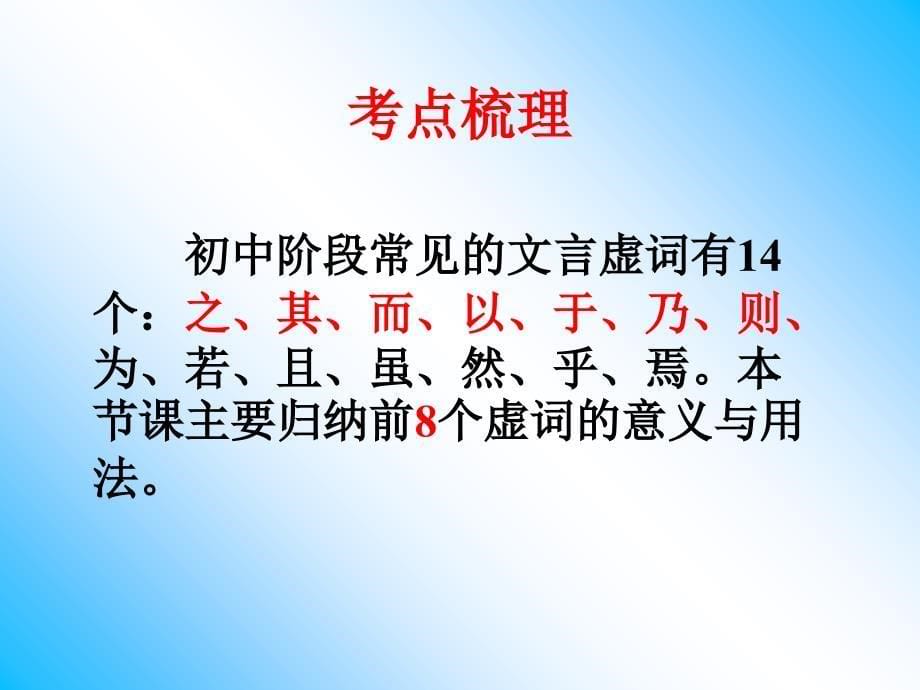 考点梳理

初中阶段常见的文言虚词有14个：之、其、而、以、于、乃、则、为、若、且、虽、然、乎、焉。本节课主要归纳前8个虚词的意义与用法。